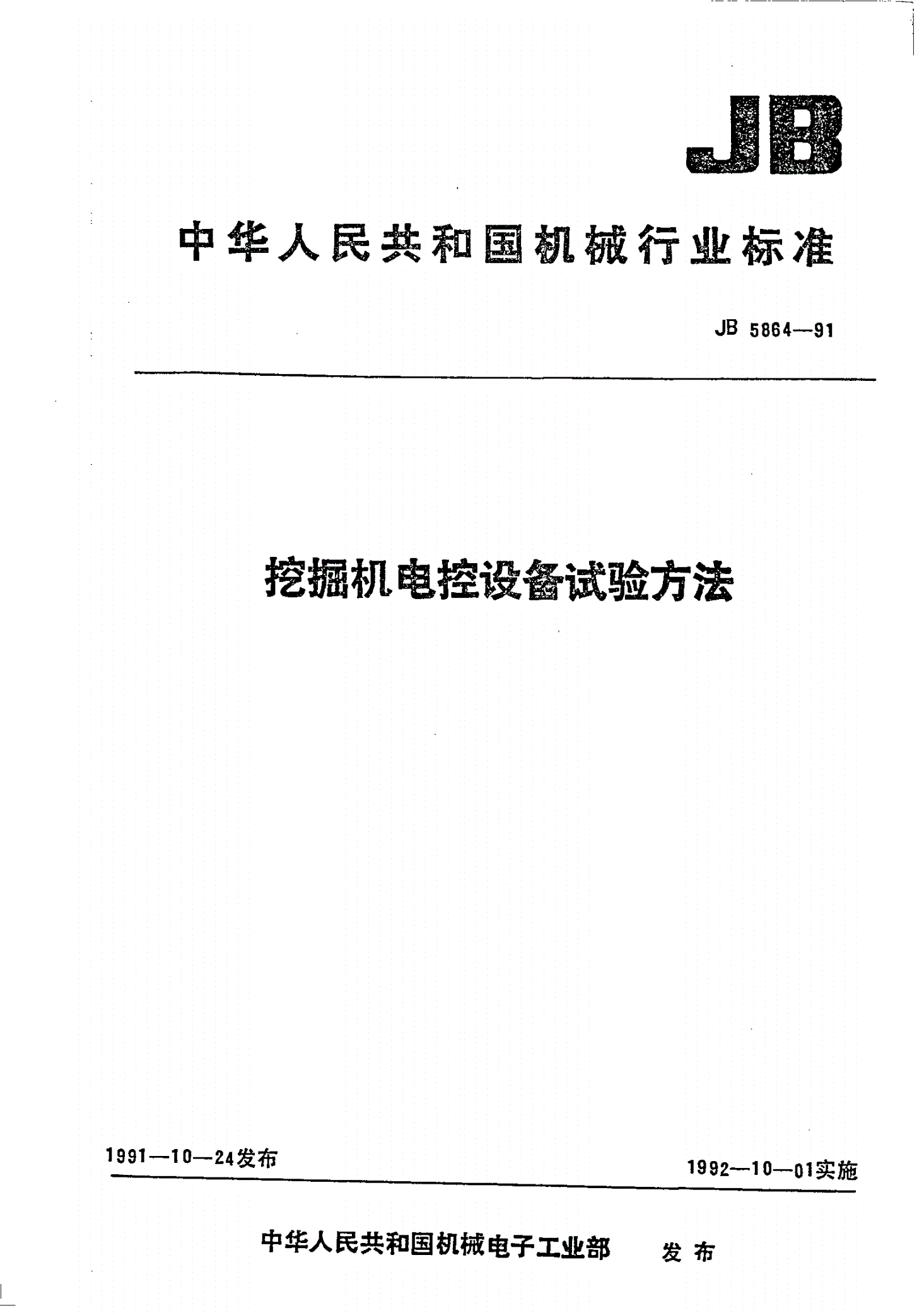 JB

中华人民共和国机械行业标准

JB 5864—91

挖掘机电控设备试验方法

1991—10—24发布

1992—10—01实施

中华人民共和国机械电子工业部 发布